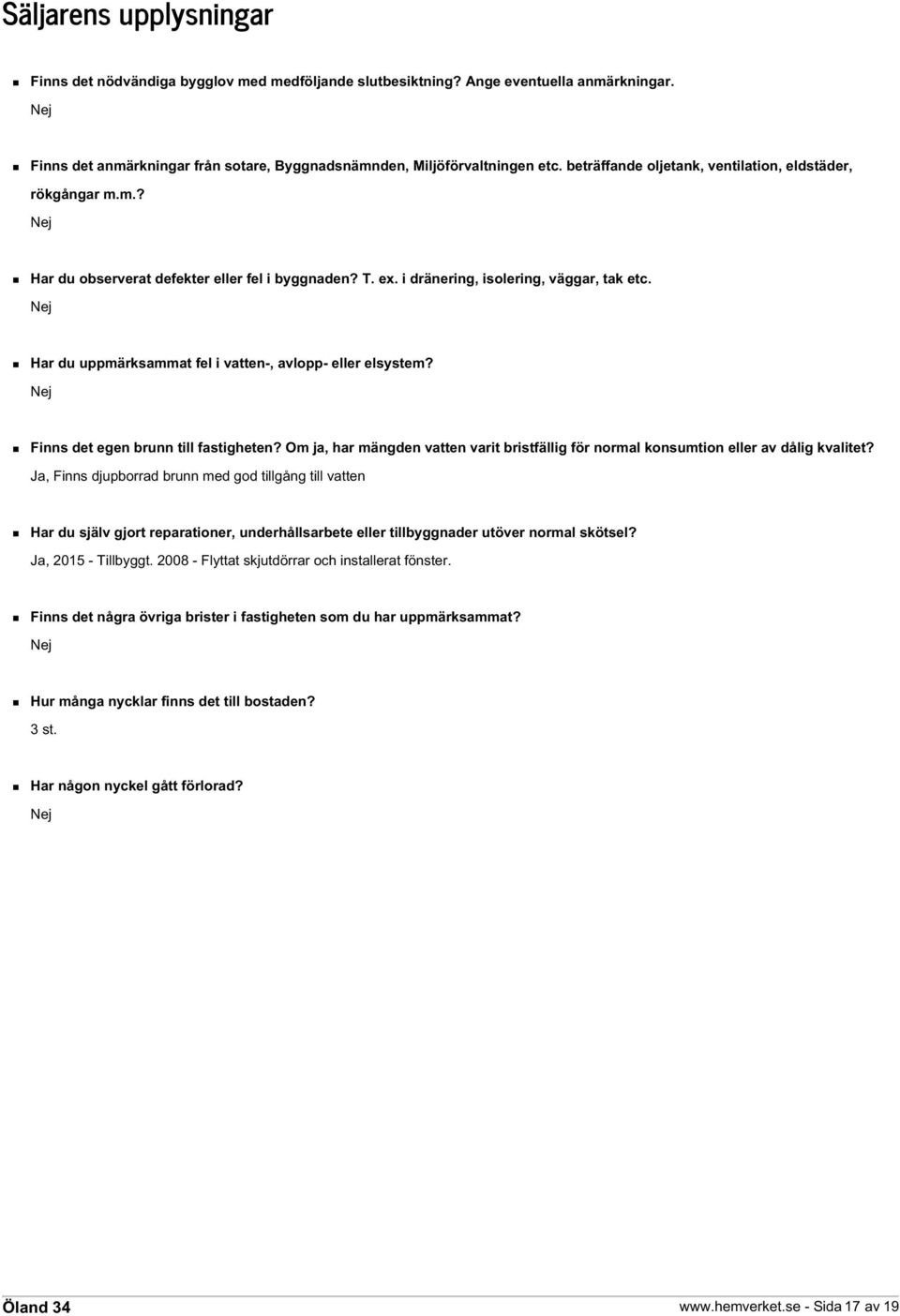 Säljarens upplysningar

Finns det nödvändiga bygglov med medföljande slutbesiktning? Ange eventuella anmärkningar.

Nej

Finns det anmärkningar från sotare, Byggnadsnämnden, Miljöförvaltningen etc. beträffande oljetank, ventilation, eldstäder, rökgångar m.m.?

Nej

Har du observerat defekter eller fel i byggnaden? T. ex. i dränering, isolering, väggar, tak etc.

Nej

Har du uppmärksammat fel i vatten-, avlopp- eller elsystem?

Nej

Finns det egen brunn till fastigheten? Om ja, har mängden vatten varit bristfällig för normal konsumtion eller av dålig kvalitet?

Ja, Finns djupborrad brunn med god tillgång till vatten

Har du själv gjort reparationer, underhållsarbete eller tillbyggnader utöver normal skötsel?

Ja, 2015 - Tillbyggt. 2008 - Flyttat skjutdörrar och installerat fönster.

Finns det några övriga brister i fastigheten som du har uppmärksammat?

Nej

Hur många nycklar finns det till bostaden?

3 st.

Har någon nyckel gått förlorad?

Nej

Öland 34

www.hemverket.se - Sida 17 av 19